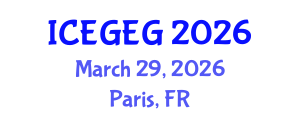 ICEGEG 2026
March 29, 2026
Paris, FR